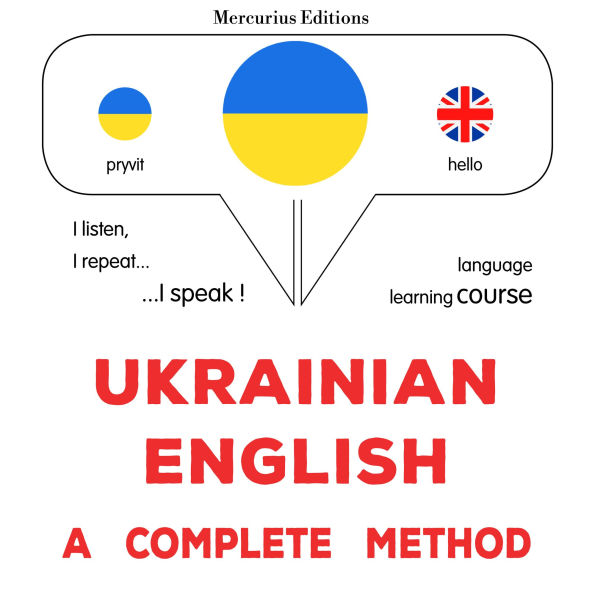 Mercurius Editions

pryvit

hello

I listen,
I repeat...
...I speak !

language
learning course

UKRAINIAN
ENGLISH
A COMPLETE METHOD